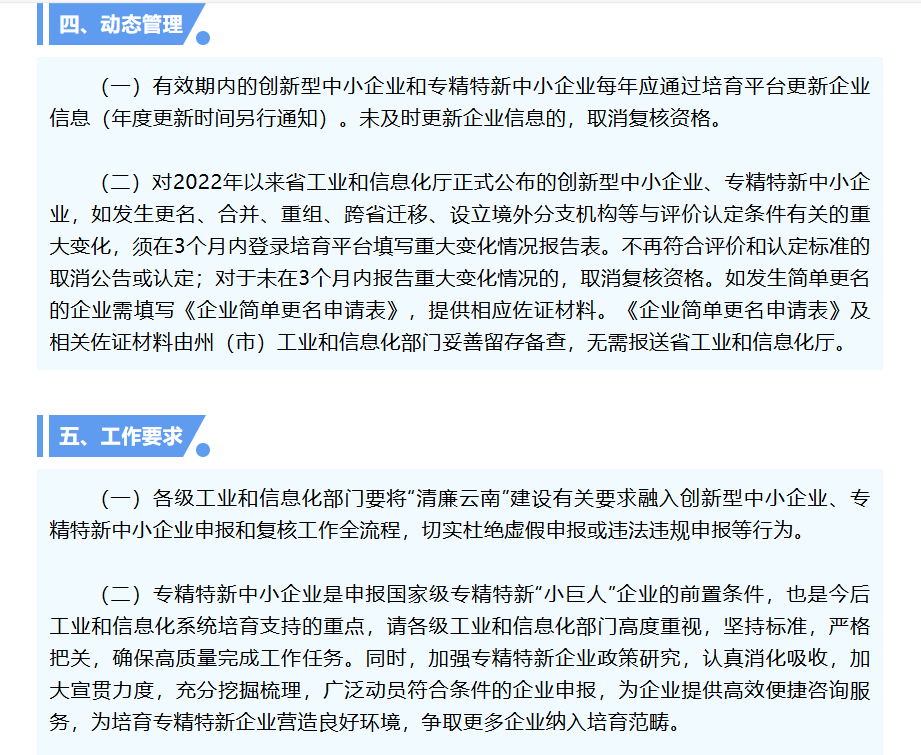 四、动态管理

（一）有效期内的创新型中小企业和专精特新中小企业每年应通过培育平台更新企业信息（年度更新时间另行通知）。未及时更新企业信息的，取消复核资格。

（二）对2022年以来省工业和信息化厅正式公布的创新型中小企业、专精特新中小企业，如发生更名、合并、重组、跨省迁移、设立境外分支机构等与评价认定条件有关的重大变化，须在3个月内登录培育平台填写重大变化情况报告表。不再符合评价和认定标准的取消公告或认定；对于未在3个月内报告重大变化情况的，取消复核资格。如发生简单更名的企业需填写《企业简单更名申请表》，提供相应佐证材料。《企业简单更名申请表》及相关佐证材料由州（市）工业和信息化部门妥善留存备查，无需报送省工业和信息化厅。

五、工作要求

（一）各级工业和信息化部门要将“清廉云南”建设有关要求融入创新型中小企业、专精特新中小企业申报和复核工作全流程，切实杜绝虚假申报或违法违规申报等行为。

（二）专精特新中小企业是申报国家级专精特新“小巨人”企业的前置条件，也是今后工业和信息化系统培育支持的重点，请各级工业和信息化部门高度重视，坚持标准，严格把关，确保高质量完成工作任务。同时，加强专精特新企业政策研究，认真消化吸收，加大宣贯力度，充分挖掘梳理，广泛动员符合条件的企业申报，为企业提供高效便捷咨询服务，为培育专精特新企业营造良好环境，争取更多企业纳入培育范畴。